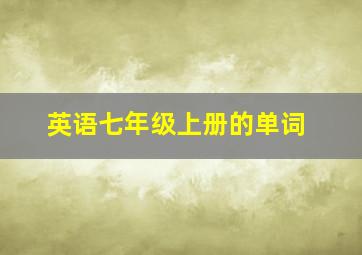 英语七年级上册的单词